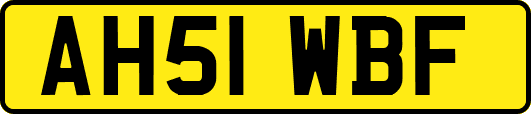 AH51 WBF